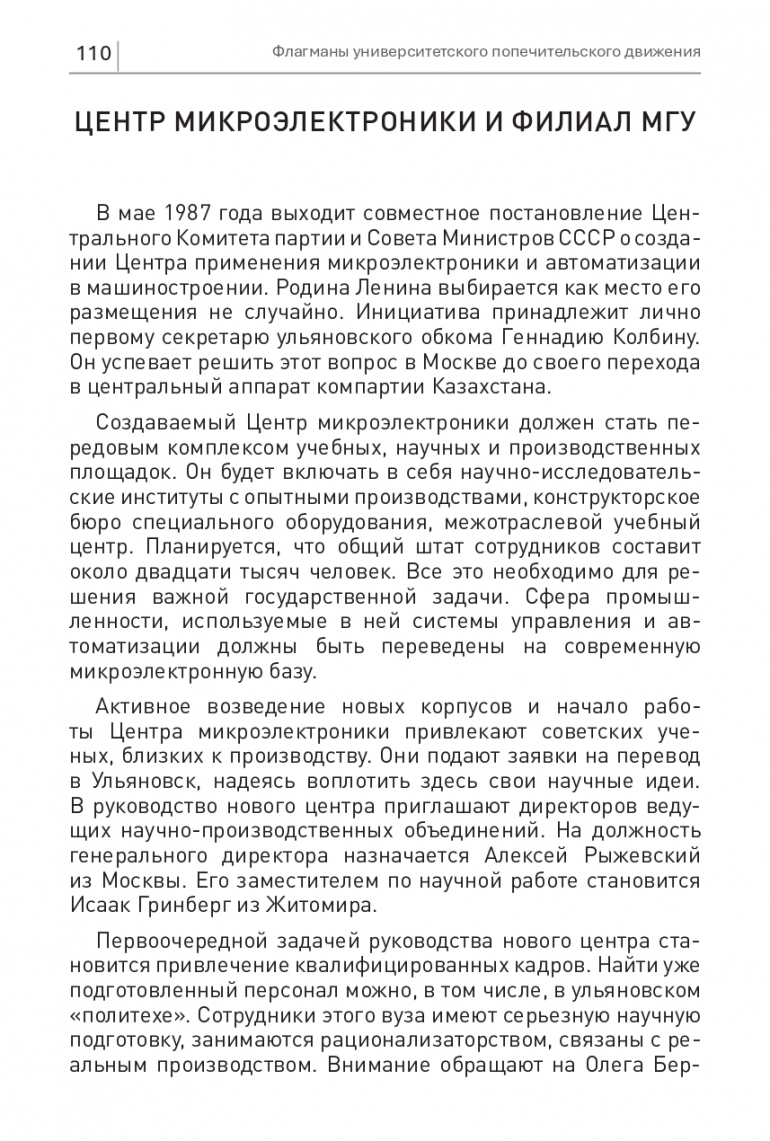 110 Флагманы университетского попечительского движения

ЦЕНТР МИКРОЭЛЕКТРОНИКИ И ФИЛИАЛ МГУ

В мае 1987 года выходит совместное постановление Центрального Комитета партии и Совета Министров СССР о создании Центра применения микроэлектроники и автоматизации в машиностроении. Родина Ленина выбирается как место его размещения не случайно. Инициатива принадлежит лично первому секретарю ульяновского обкома Геннадию Колбину. Он успевает решить этот вопрос в Москве до своего перехода в центральный аппарат компартии Казахстана.

Создаваемый Центр микроэлектроники должен стать передовым комплексом учебных, научных и производственных площадок. Он будет включать в себя научно-исследовательские институты с опытными производствами, конструкторское бюро специального оборудования, межотраслевой учебный центр. Планируется, что общий штат сотрудников составит около двадцати тысяч человек. Все это необходимо для решения важной государственной задачи. Сфера промышленности, используемые в ней системы управления и автоматизации должны быть переведены на современную микроэлектронную базу.

Активное возведение новых корпусов и начало работы Центра микроэлектроники привлекают советских ученых, близких к производству. Они подают заявки на перевод в Ульяновск, надеясь воплотить здесь свои научные идеи. В руководство нового центра приглашают директоров ведущих научно-производственных объединений. На должность генерального директора назначается Алексей Рыжевский из Москвы. Его заместителем по научной работе становится Исаак Гринберг из Житомира.

Первоочередной задачей руководства нового центра становится привлечение квалифицированных кадров. Найти уже подготовленный персонал можно, в том числе, в ульяновском «политехе». Сотрудники этого вуза имеют серьезную научную подготовку, занимаются рационализаторством, связаны с реальным производством. Внимание обращают на Олега Бер-